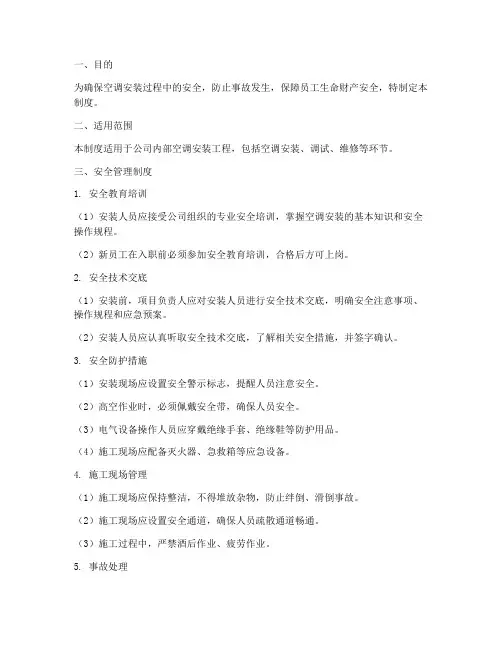 一、目的

为确保空调安装过程中的安全，防止事故发生，保障员工生命财产安全，特制定本制度。

二、适用范围

本制度适用于公司内部空调安装工程，包括空调安装、调试、维修等环节。

三、安全管理制度

1. 安全教育培训

（1）安装人员应接受公司组织的专业安全培训，掌握空调安装的基本知识和安全操作规程。

（2）新员工在入职前必须参加安全教育培训，合格后方可上岗。

2. 安全技术交底

（1）安装前，项目负责人应对安装人员进行安全技术交底，明确安全注意事项、操作规程和应急预案。

（2）安装人员应认真听取安全技术交底，了解相关安全措施，并签字确认。

3. 安全防护措施

（1）安装现场应设置安全警示标志，提醒人员注意安全。

（2）高空作业时，必须佩戴安全带，确保人员安全。

（3）电气设备操作人员应穿戴绝缘手套、绝缘鞋等防护用品。

（4）施工现场应配备灭火器、急救箱等应急设备。

4. 施工现场管理

（1）施工现场应保持整洁，不得堆放杂物，防止绊倒、滑倒事故。

（2）施工现场应设置安全通道，确保人员疏散通道畅通。

（3）施工过程中，严禁酒后作业、疲劳作业。

5. 事故处理